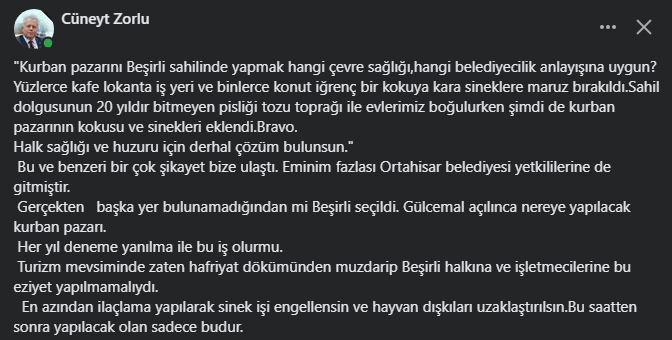 Cüneyt Zorlu

"Kurban pazarını Beşirli sahilinde yapmak hangi çevre sağlığı,hangi belediyecilik anlayışına uygun? Yüzlerce kafe lokanta iş yeri ve binlerce konut iğrenç bir kokuya kara sineklere maruz bırakıldı.Sahil dolgusunun 20 yıldır bitmeyen pisliği tozu toprağı ile evlerimiz boğulurken şimdi de kurban pazarının kokusu ve sinekleri eklendi.Bravo.
Halk sağlığı ve huzuru için derhal çözüm bulunsun."
Bu ve benzeri bir çok şikayet bize ulaştı. Eminim fazlası Ortahisar belediyesi yetkililerine de gitmiştir.
Gerçekten başka yer bulunamadığından mi Beşirli seçildi. Gülcemal açılınca nereye yapılacak kurban pazarı.
Her yıl deneme yanılma ile bu iş olurmu.
Turizm mevsiminde zaten hafriyat dökümünden muzdarip Beşirli halkına ve işletmecilerine bu eziyet yapılmamalıydı.
En azından ilaçlama yapılarak sinek işi engellensin ve hayvan dışkıları uzaklaştırılsın.Bu saatten sonra yapılacak olan sadece budur.